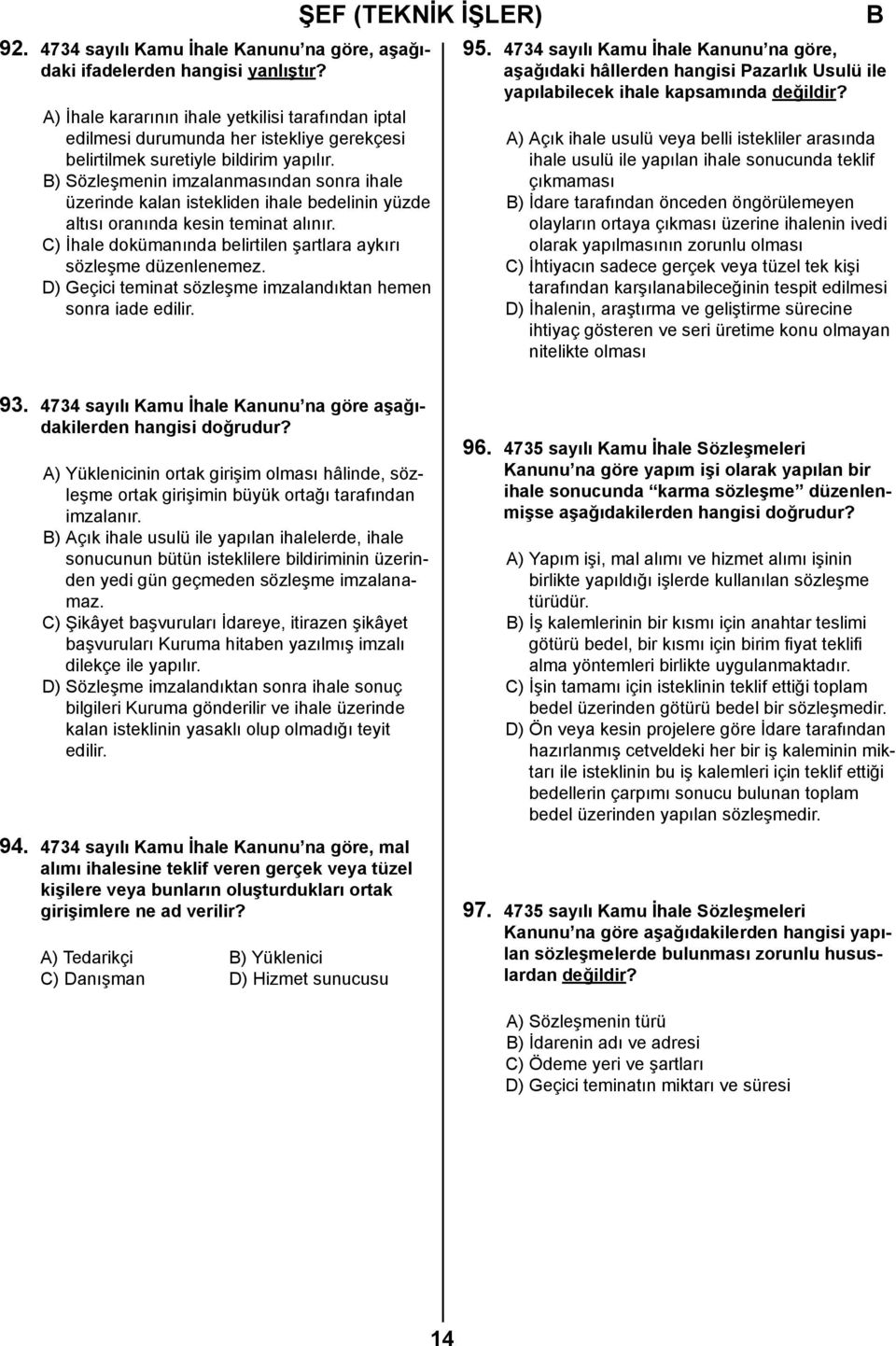 ŞEF (TEKNİK İŞLER) B

92. 4734 sayılı Kamu İhale Kanunu'na göre, aşağıdaki ifadelerden hangisi yanlıştır?

A) İhale kararının ihale yetkilisi tarafından iptal edilmesi durumunda her istekliye gerekçesi belirtilmek suretiyle bildirim yapılır.
B) Sözleşmenin imzalanmasından sonra ihale üzerinde kalan istekliden ihale bedelinin yüzde altısı oranında kesin teminat alınır.
C) İhale dokümanında belirtilen şartlara aykırı sözleşme düzenlenemez.
D) Geçici teminat sözleşme imzalandıktan hemen sonra iade edilir.

93. 4734 sayılı Kamu İhale Kanunu'na göre aşağıdakilerden hangisi doğrudur?

A) Yüklenicinin ortak girişim olması hâlinde, sözleşme ortak girişimin büyük ortağı tarafından imzalanır.
B) Açık ihale usulü ile yapılan ihalelerde, ihale sonucunun bütün isteklilere bildiriminin üzerinden yedi gün geçmeden sözleşme imzalanamaz.
C) Şikâyet başvuruları İdareye, itirazen şikâyet başvuruları Kuruma hitaben yazılmış imzalı dilekçe ile yapılır.
D) Sözleşme imzalandıktan sonra ihale sonuç bilgileri Kuruma gönderilir ve ihale üzerinde kalan isteklinin yasaklı olup olmadığı teyit edilir.

94. 4734 sayılı Kamu İhale Kanunu'na göre, mal alımı ihalesine teklif veren gerçek veya tüzel kişilere veya bunların oluşturdukları ortak girişimlere ne ad verilir?

A) Tedarikçi
B) Yüklenici
C) Danışman
D) Hizmet sunucusu

95. 4734 sayılı Kamu İhale Kanunu'na göre, aşağıdaki hâllerden hangisi Pazarlık Usulü ile yapılabilecek ihale kapsamında değildir?

A) Açık ihale usulü veya belli istekliler arasında ihale usulü ile yapılan ihale sonucunda teklif çıkmaması
B) İdare tarafından önceden öngörülemeyen olayların ortaya çıkması üzerine ihalenin ivedi olarak yapılmasının zorunlu olması
C) İhtiyacın sadece gerçek veya tüzel tek kişi tarafından karşılanabileceğinin tespit edilmesi
D) İhalenin, araştırma ve geliştirme sürecine ihtiyaç gösteren ve seri üretime konu olmayan nitelikte olması

96. 4735 sayılı Kamu İhale Sözleşmeleri Kanunu'na göre yapım işi olarak yapılan bir ihale sonucunda "karma sözleşme" düzenlenmişse aşağıdakilerden hangisi doğrudur?

A) Yapım işi, mal alımı ve hizmet alımı işinin birlikte yapıldığı işlerde kullanılan sözleşme türüdür.
B) İş kalemlerinin bir kısmı için anahtar teslimi götürü bedel, bir kısmı için birim fiyat teklifi alma yöntemleri birlikte uygulanmaktadır.
C) İşin tamamı için isteklinin teklif ettiği toplam bedel üzerinden götürü bedel bir sözleşmedir.
D) Ön veya kesin projelere göre İdare tarafından hazırlanmış cetveldeki her bir iş kaleminin miktarı ile isteklinin bu iş kalemleri için teklif ettiği bedellerin çarpımı sonucu bulunan toplam bedel üzerinden yapılan sözleşmedir.

97. 4735 sayılı Kamu İhale Sözleşmeleri Kanunu'na göre aşağıdakilerden hangisi yapılan sözleşmelerde bulunması zorunlu hususlardan değildir?

A) Sözleşmenin türü
B) İdarenin adı ve adresi
C) Ödeme yeri ve şartları
D) Geçici teminatın miktarı ve süresi

14